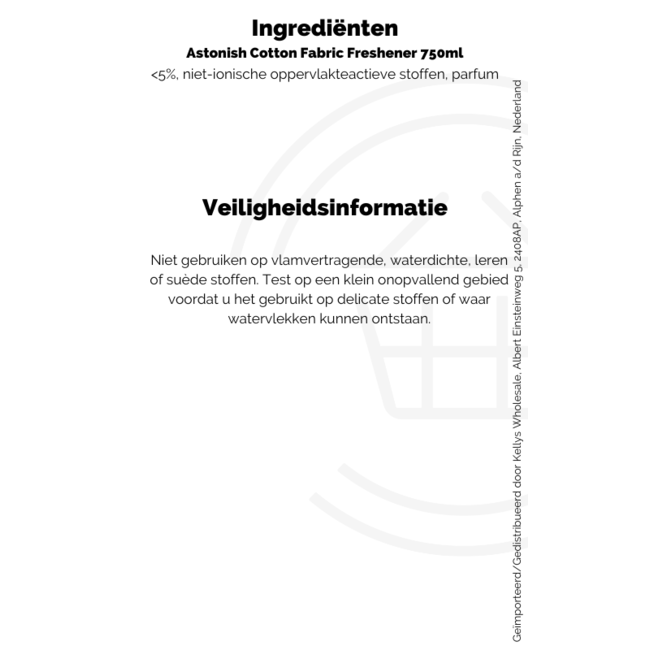 Ingrediënten

Astonish Cotton Fabric Freshener 750ml

<5%, niet-ionische oppervlakteactieve stoffen, parfum

Veiligheidsinformatie

Niet gebruiken op vlamvertragende, waterdichte, leren of suède stoffen. Test op een klein onopvallend gebied voordat u het gebruikt op delicate stoffen of waar watervlekken kunnen ontstaan.

Geïmporteerd/Gedistribueerd door Kellys Wholesale, Albert Einsteinweg 5, 2408AP, Alphen a/d Rijn, Nederland